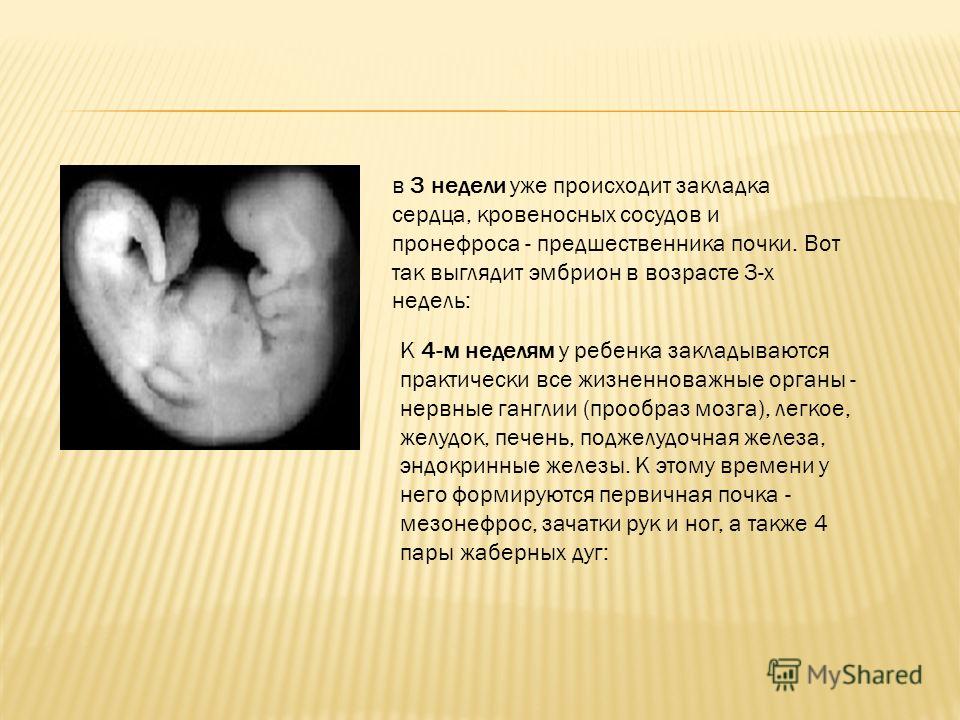 в 3 недели уже происходит закладка сердца, кровеносных сосудов и пронефроса - предшественника почки. Вот так выглядит эмбрион в возрасте 3-х недель:

К 4-м неделям у ребенка закладываются практически все жизненноважные органы - нервные ганглии (прообраз мозга), легкое, желудок, печень, поджелудочная железа, эндокринные железы. К этому времени у него формируются первичная почка - мезонефрос, зачатки рук и ног, а также 4 пары жаберных дуг:

MyShared